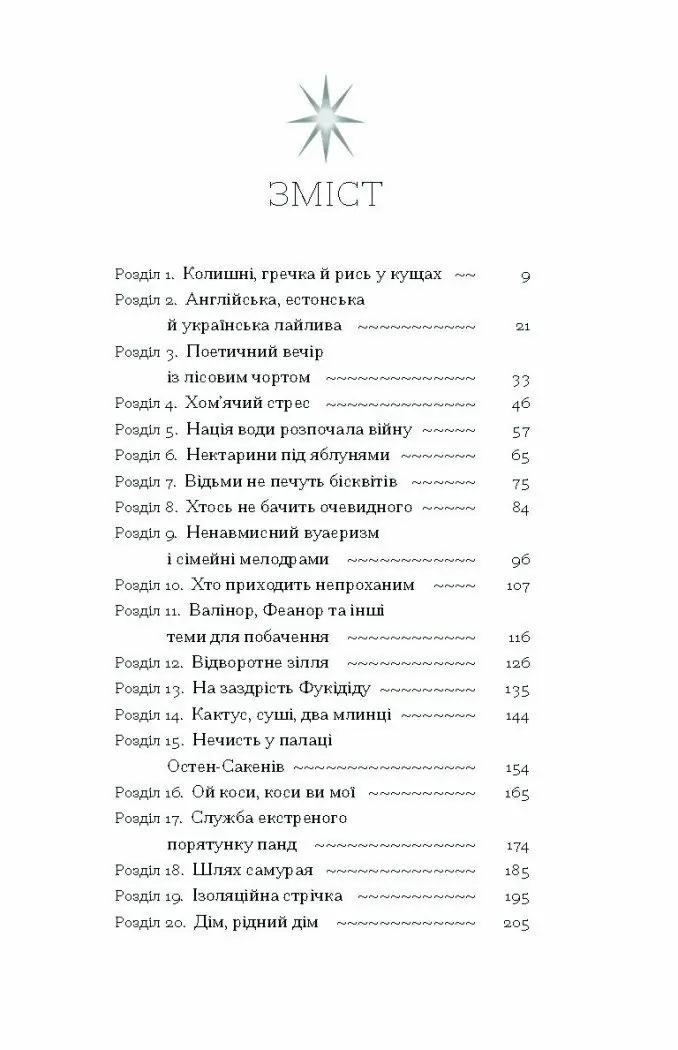 ЗМІСТ

Розділ 1. Колишні, гречка й рись у кущах 9
Розділ 2. Англійська, естонська й українська лайлива 21
Розділ 3. Поетичний вечір із лісовим чортом 33
Розділ 4. Хом'ячий стрес 46
Розділ 5. Нація води розпочала війну 57
Розділ 6. Нектарини під яблунями 65
Розділ 7. Відьми не печуть бісквітів 75
Розділ 8. Хтось не бачить очевидного 84
Розділ 9. Ненавмисний вуаєризм і сімейні мелодрами 96
Розділ 10. Хто приходить непроханим 107
Розділ 11. Валінор, Феанор та інші теми для побачення 116
Розділ 12. Відворотне зілля 126
Розділ 13. На заздрість Фукідіду 135
Розділ 14. Кактус, суші, два млинці 144
Розділ 15. Нечисть у палаці Остен-Сакенів 154
Розділ 16. Ой коси, коси ви мої 165
Розділ 17. Служба екстреного порятунку панд 174
Розділ 18. Шлях самурая 185
Розділ 19. Ізоляційна стрічка 195
Розділ 20. Дім, рідний дім 205